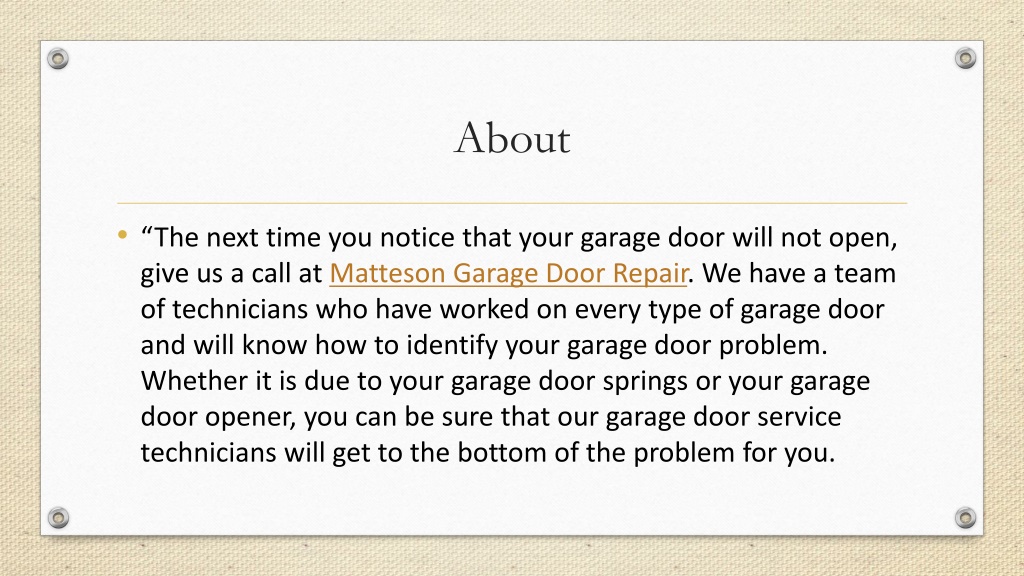 About

• “The next time you notice that your garage door will not open, give us a call at Matteson Garage Door Repair. We have a team of technicians who have worked on every type of garage door and will know how to identify your garage door problem. Whether it is due to your garage door springs or your garage door opener, you can be sure that our garage door service technicians will get to the bottom of the problem for you.